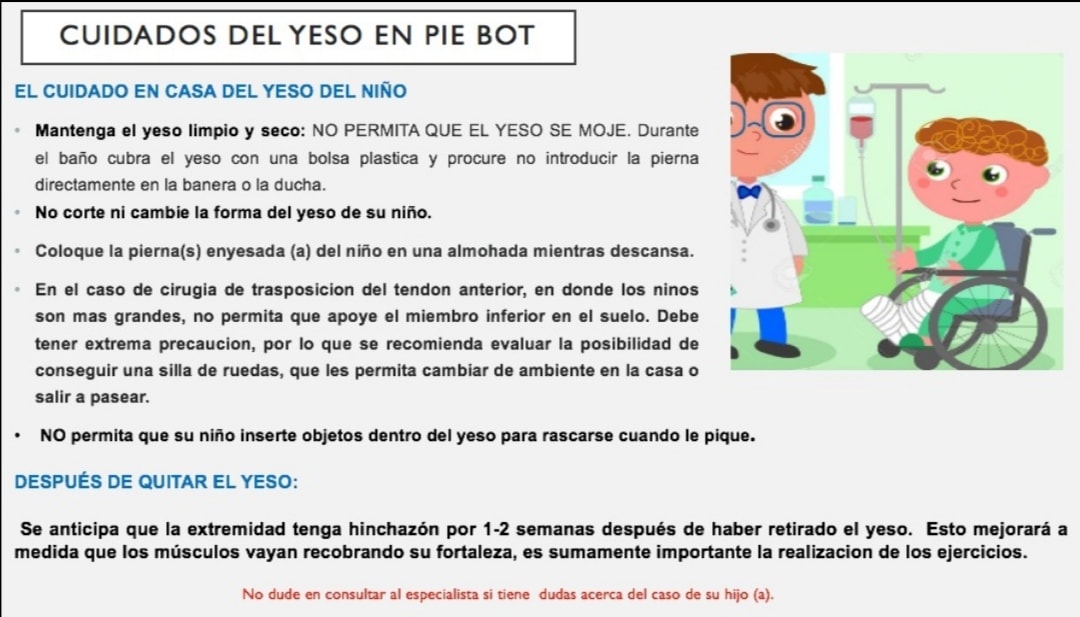 CUIDADOS DEL YESO EN PIE BOT

EL CUIDADO EN CASA DEL YESO DEL NIÑO

• Mantenga el yeso limpio y seco: NO PERMITA QUE EL YESO SE MOJE. Durante el baño cubra el yeso con una bolsa plastica y procure no introducir la pierna directamente en la banera o la ducha.

• No corte ni cambie la forma del yeso de su niño.

• Coloque la pierna(s) enyesada (a) del niño en una almohada mientras descansa.

• En el caso de cirugia de trasposicion del tendon anterior, en donde los ninos son mas grandes, no permita que apoye el miembro inferior en el suelo. Debe tener extrema precaucion, por lo que se recomienda evaluar la posibilidad de conseguir una silla de ruedas, que les permita cambiar de ambiente en la casa o salir a pasear.

• NO permita que su niño inserte objetos dentro del yeso para rascarse cuando le pique.

DESPUÉS DE QUITAR EL YESO:

Se anticipa que la extremidad tenga hinchazón por 1-2 semanas después de haber retirado el yeso. Esto mejorará a medida que los músculos vayan recobrando su fortaleza, es sumamente importante la realizacion de los ejercicios.

No dude en consultar al especialista si tiene dudas acerca del caso de su hijo (a).